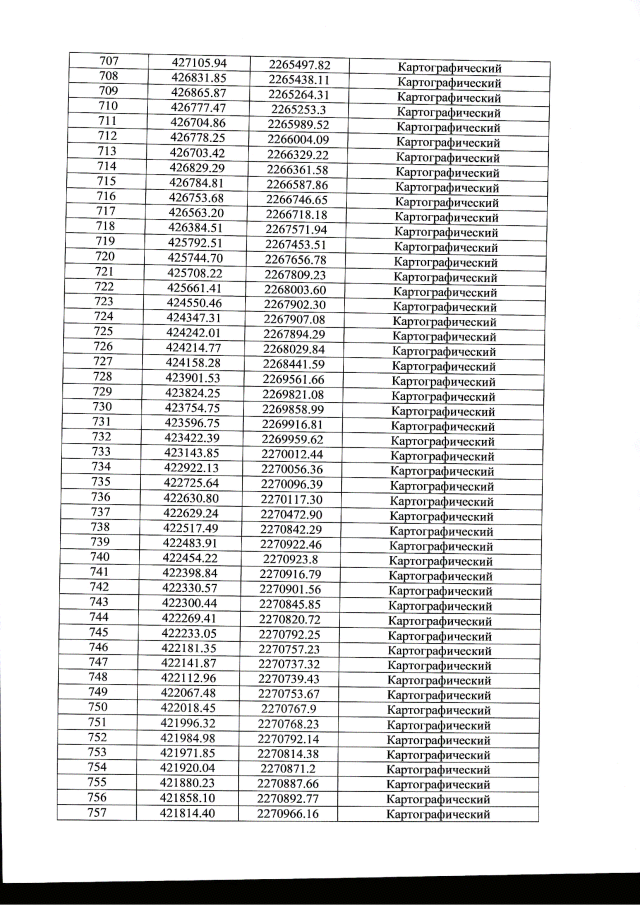 | 707 | 427105.94 | 2265497.82 | Картографический |
|---|---|---|---|
| 708 | 426831.85 | 2265438.11 | Картографический |
| 709 | 426865.87 | 2265264.31 | Картографический |
| 710 | 426777.47 | 2265253.3 | Картографический |
| 711 | 426704.86 | 2265989.52 | Картографический |
| 712 | 426778.25 | 2266004.09 | Картографический |
| 713 | 426703.42 | 2266329.22 | Картографический |
| 714 | 426829.29 | 2266361.58 | Картографический |
| 715 | 426784.81 | 2266587.86 | Картографический |
| 716 | 426753.68 | 2266746.65 | Картографический |
| 717 | 426563.20 | 2266718.18 | Картографический |
| 718 | 426384.51 | 2267571.94 | Картографический |
| 719 | 425792.51 | 2267453.51 | Картографический |
| 720 | 425744.70 | 2267656.78 | Картографический |
| 721 | 425708.22 | 2267809.23 | Картографический |
| 722 | 425661.41 | 2268003.60 | Картографический |
| 723 | 424550.46 | 2267902.30 | Картографический |
| 724 | 424347.31 | 2267907.08 | Картографический |
| 725 | 424242.01 | 2267894.29 | Картографический |
| 726 | 424214.77 | 2268029.84 | Картографический |
| 727 | 424158.28 | 2268441.59 | Картографический |
| 728 | 423901.53 | 2269561.66 | Картографический |
| 729 | 423824.25 | 2269821.08 | Картографический |
| 730 | 423754.75 | 2269858.99 | Картографический |
| 731 | 423596.75 | 2269916.81 | Картографический |
| 732 | 423422.39 | 2269959.62 | Картографический |
| 733 | 423143.85 | 2270012.44 | Картографический |
| 734 | 422922.13 | 2270056.36 | Картографический |
| 735 | 422725.64 | 2270096.39 | Картографический |
| 736 | 422630.80 | 2270117.30 | Картографический |
| 737 | 422629.24 | 2270472.90 | Картографический |
| 738 | 422517.49 | 2270842.29 | Картографический |
| 739 | 422483.91 | 2270922.46 | Картографический |
| 740 | 422454.22 | 2270923.8 | Картографический |
| 741 | 422398.84 | 2270916.79 | Картографический |
| 742 | 422330.57 | 2270901.56 | Картографический |
| 743 | 422300.44 | 2270845.85 | Картографический |
| 744 | 422269.41 | 2270820.72 | Картографический |
| 745 | 422233.05 | 2270792.25 | Картографический |
| 746 | 422181.35 | 2270757.23 | Картографический |
| 747 | 422141.87 | 2270737.32 | Картографический |
| 748 | 422112.96 | 2270739.43 | Картографический |
| 749 | 422067.48 | 2270753.67 | Картографический |
| 750 | 422018.45 | 2270767.9 | Картографический |
| 751 | 421996.32 | 2270768.23 | Картографический |
| 752 | 421984.98 | 2270792.14 | Картографический |
| 753 | 421971.85 | 2270814.38 | Картографический |
| 754 | 421920.04 | 2270871.2 | Картографический |
| 755 | 421880.23 | 2270887.66 | Картографический |
| 756 | 421858.10 | 2270892.77 | Картографический |
| 757 | 421814.40 | 2270966.16 | Картографический |